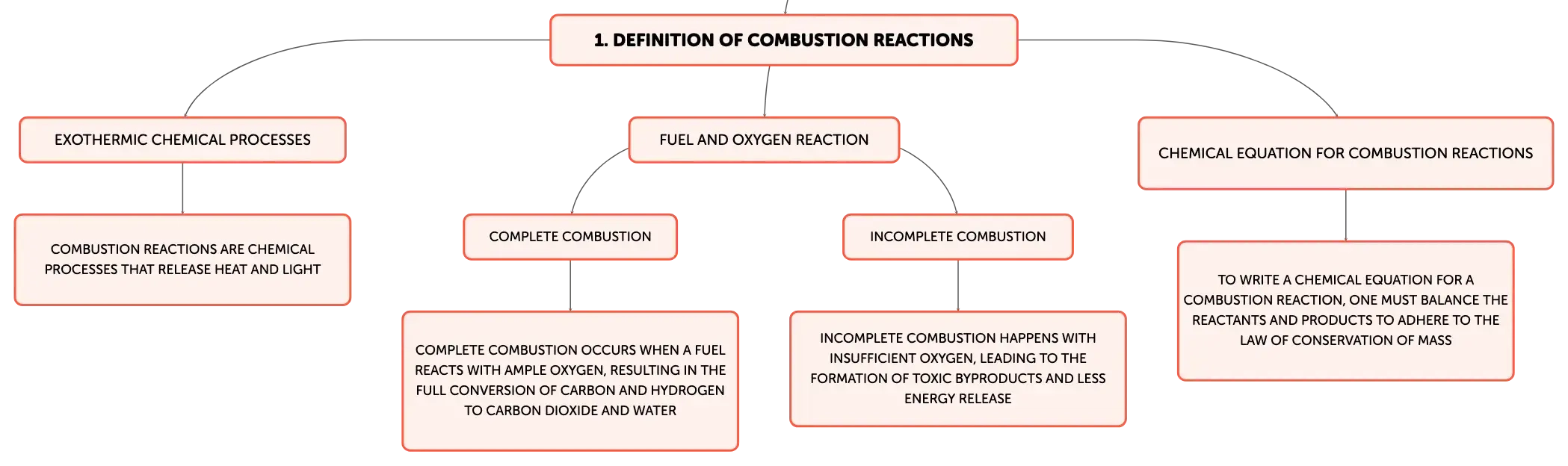 1. DEFINITION OF COMBUSTION REACTIONS

EXOTHERMIC CHEMICAL PROCESSES

COMBUSTION REACTIONS ARE CHEMICAL PROCESSES THAT RELEASE HEAT AND LIGHT

FUEL AND OXYGEN REACTION

COMPLETE COMBUSTION

COMPLETE COMBUSTION OCCURS WHEN A FUEL REACTS WITH AMPLE OXYGEN, RESULTING IN THE FULL CONVERSION OF CARBON AND HYDROGEN TO CARBON DIOXIDE AND WATER

INCOMPLETE COMBUSTION

INCOMPLETE COMBUSTION HAPPENS WITH INSUFFICIENT OXYGEN, LEADING TO THE FORMATION OF TOXIC BYPRODUCTS AND LESS ENERGY RELEASE

CHEMICAL EQUATION FOR COMBUSTION REACTIONS

TO WRITE A CHEMICAL EQUATION FOR A COMBUSTION REACTION, ONE MUST BALANCE THE REACTANTS AND PRODUCTS TO ADHERE TO THE LAW OF CONSERVATION OF MASS